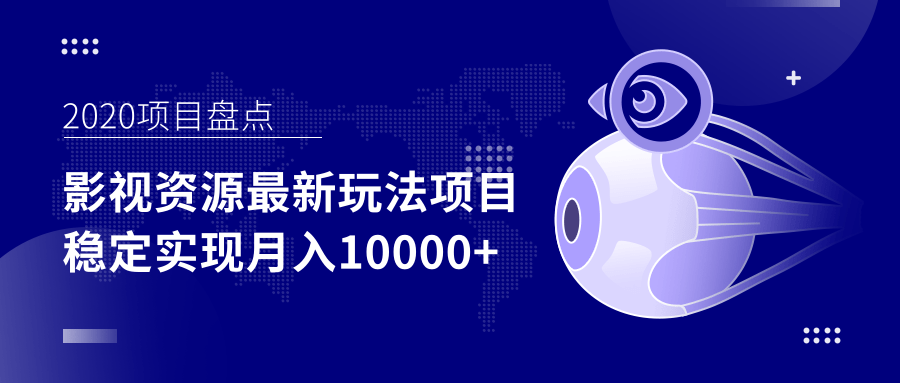 2020项目盘点

影视资源最新玩法项目
稳定实现月入10000+